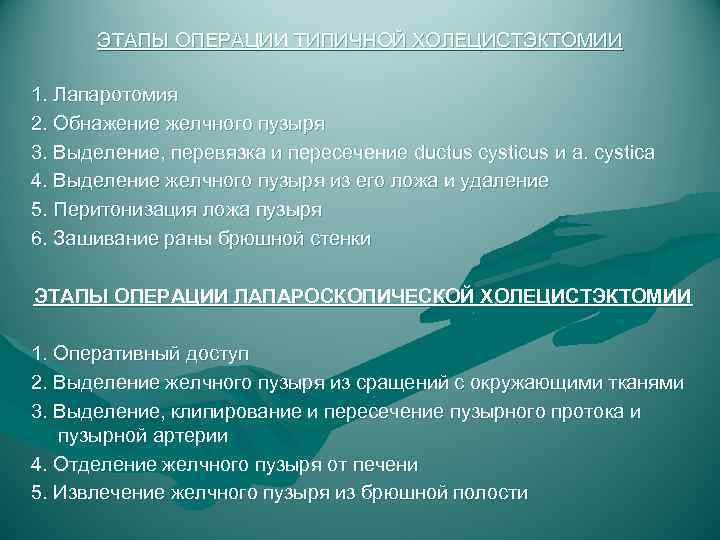 ЭТАПЫ ОПЕРАЦИИ ТИПИЧНОЙ ХОЛЕЦИСТЭКТОМИИ

1. Лапаротомия
2. Обнажение желчного пузыря
3. Выделение, перевязка и пересечение ductus cysticus и a. cystica
4. Выделение желчного пузыря из его ложа и удаление
5. Перитонизация ложа пузыря
6. Зашивание раны брюшной стенки

ЭТАПЫ ОПЕРАЦИИ ЛАПАРОСКОПИЧЕСКОЙ ХОЛЕЦИСТЭКТОМИИ

1. Оперативный доступ
2. Выделение желчного пузыря из сращений с окружающими тканями
3. Выделение, клипирование и пересечение пузырного протока и пузырной артерии
4. Отделение желчного пузыря от печени
5. Извлечение желчного пузыря из брюшной полости